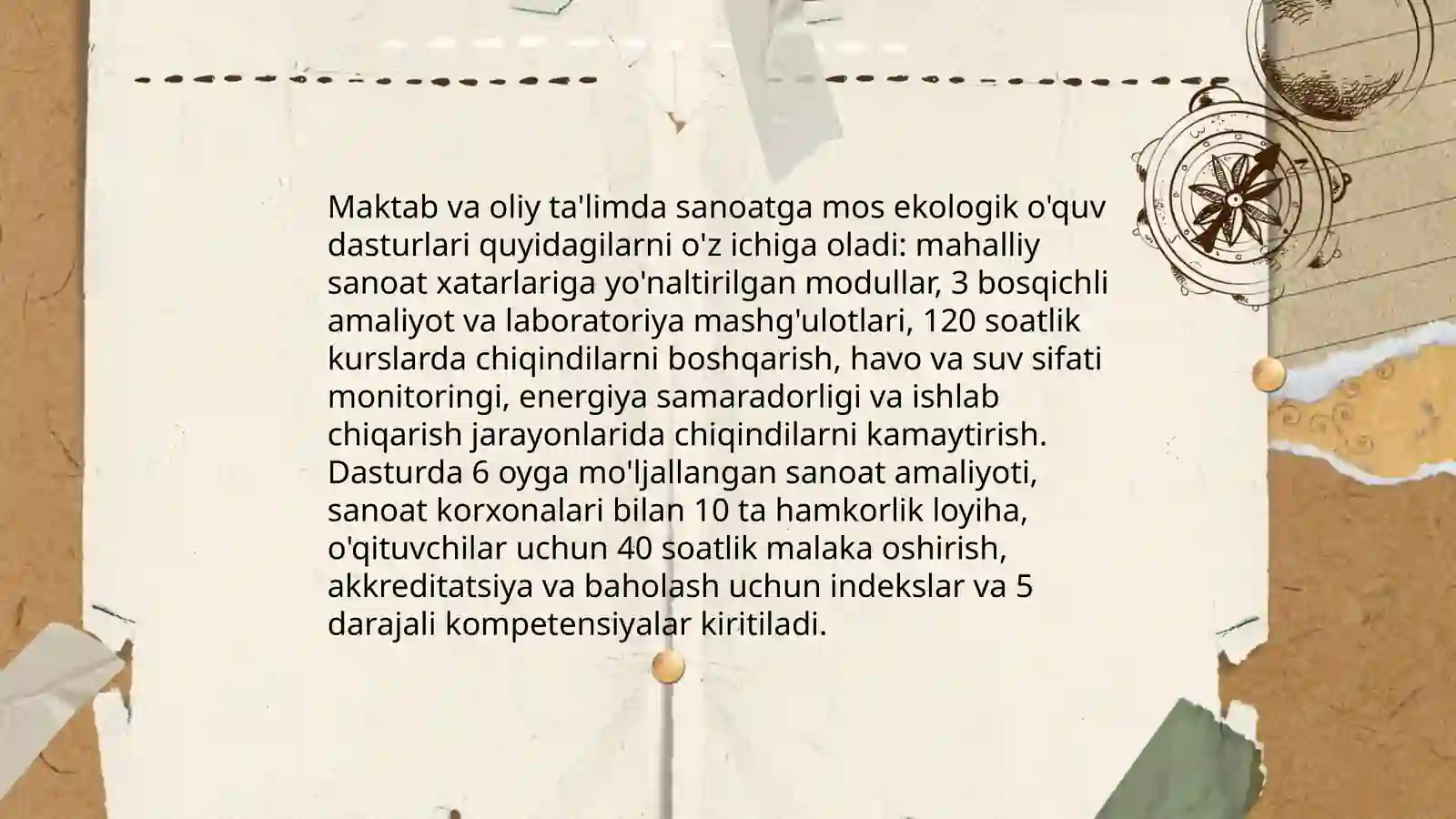 Maktab va oliy ta'limda sanoatga mos ekologik o'quv dasturlari quyidagilarni o'z ichiga oladi: mahalliy sanoat xatarlariga yo'naltirilgan modullar, 3 bosqichli amaliyot va laboratoriya mashg'ulotlari, 120 soatlik kurslarda chiqindilarni boshqarish, havo va suv sifati monitoringi, energiya samaradorligi va ishlab chiqarish jarayonlarida chiqindilarni kamaytirish. Dasturda 6 oyga mo'ljallangan sanoat amaliyoti, sanoat korxonalari bilan 10 ta hamkorlik loyiha, o'qituvchilar uchun 40 soatlik malaka oshirish, akkreditatsiya va baholash uchun indekslar va 5 darajali kompetensiyalar kiritiladi.